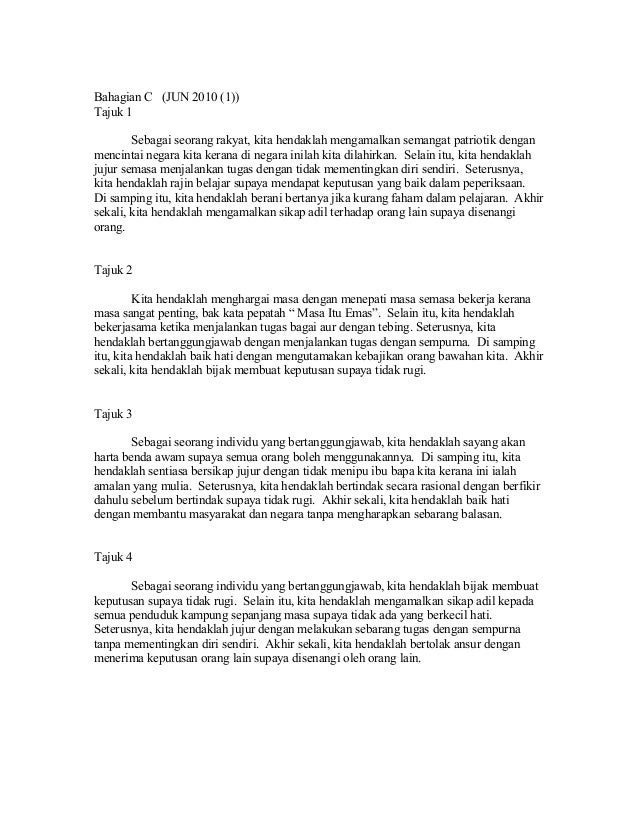 Bahagian C (JUN 2010 (1))
Tajuk 1

Sebagai seorang rakyat, kita hendaklah mengamalkan semangat patriotik dengan mencintai negara kita kerana di negara inilah kita dilahirkan. Selain itu, kita hendaklah jujur semasa menjalankan tugas dengan tidak mementingkan diri sendiri. Seterusnya, kita hendaklah rajin belajar supaya mendapat keputusan yang baik dalam peperiksaan. Di samping itu, kita hendaklah berani bertanya jika kurang faham dalam pelajaran. Akhir sekali, kita hendaklah mengamalkan sikap adil terhadap orang lain supaya disenangi orang.

Tajuk 2

Kita hendaklah menghargai masa dengan menepati masa semasa bekerja kerana masa sangat penting, bak kata pepatah " Masa Itu Emas". Selain itu, kita hendaklah bekerjasama ketika menjalankan tugas bagai aur dengan tebing. Seterusnya, kita hendaklah bertanggungjawab dengan menjalankan tugas dengan sempurna. Di samping itu, kita hendaklah baik hati dengan mengutamakan kebajikan orang bawahan kita. Akhir sekali, kita hendaklah bijak membuat keputusan supaya tidak rugi.

Tajuk 3

Sebagai seorang individu yang bertanggungjawab, kita hendaklah sayang akan harta benda awam supaya semua orang boleh menggunakannya. Di samping itu, kita hendaklah sentiasa bersikap jujur dengan tidak menipu ibu bapa kita kerana ini ialah amalan yang mulia. Seterusnya, kita hendaklah bertindak secara rasional dengan berfikir dahulu sebelum bertindak supaya tidak rugi. Akhir sekali, kita hendaklah baik hati dengan membantu masyarakat dan negara tanpa mengharapkan sebarang balasan.

Tajuk 4

Sebagai seorang individu yang bertanggungjawab, kita hendaklah bijak membuat keputusan supaya tidak rugi. Selain itu, kita hendaklah mengamalkan sikap adil kepada semua penduduk kampung sepanjang masa supaya tidak ada yang berkecil hati. Seterusnya, kita hendaklah jujur dengan melakukan sebarang tugas dengan sempurna tanpa mementingkan diri sendiri. Akhir sekali, kita hendaklah bertolak ansur dengan menerima keputusan orang lain supaya disenangi oleh orang lain.